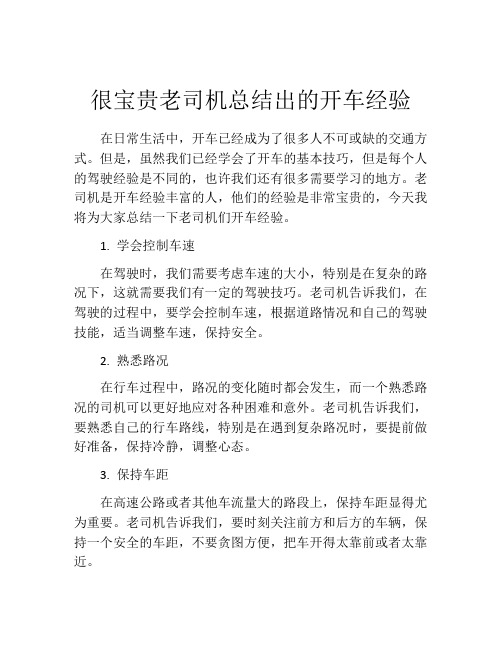 很宝贵老司机总结出的开车经验

在日常生活中，开车已经成为了很多人不可或缺的交通方式。但是，虽然我们已经学会了开车的基本技巧，但是每个人的驾驶经验是不同的，也许我们还有很多需要学习的地方。老司机是开车经验丰富的人，他们的经验是非常宝贵的，今天我将为大家总结一下老司机们开车经验。

1. 学会控制车速

在驾驶时，我们需要考虑车速的大小，特别是在复杂的路况下，这就需要我们有一定的驾驶技巧。老司机告诉我们，在驾驶的过程中，要学会控制车速，根据道路情况和自己的驾驶技能，适当调整车速，保持安全。

2. 熟悉路况

在行车过程中，路况的变化随时都会发生，而一个熟悉路况的司机可以更好地应对各种困难和意外。老司机告诉我们，要熟悉自己的行车路线，特别是在遇到复杂路况时，要提前做好准备，保持冷静，调整心态。

3. 保持车距

在高速公路或者其他车流量大的路段上，保持车距显得尤为重要。老司机告诉我们，要时刻关注前方和后方的车辆，保持一个安全的车距，不要贪图方便，把车开得太靠前或者太靠近。